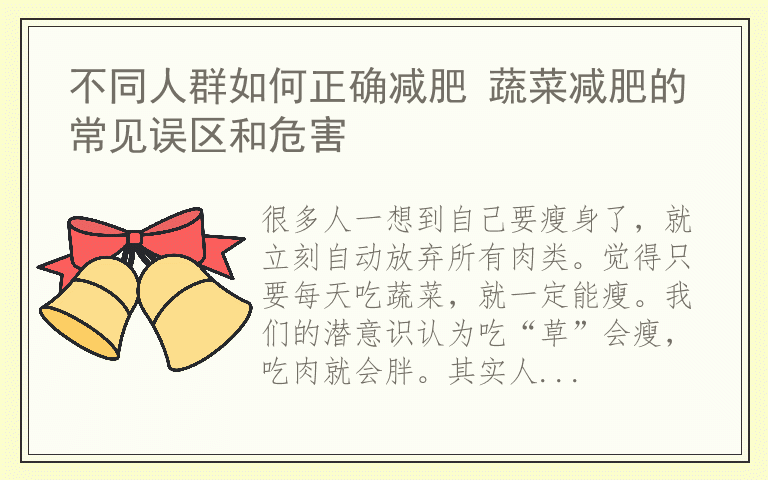 不同人群如何正确减肥 蔬菜减肥的常见误区和危害

很多人一想到自己要瘦身了，就立刻自动放弃所有肉类。觉得只要每天吃蔬菜，就一定能瘦。我们的潜意识认为吃“草”会瘦，吃肉就会胖。其实人...